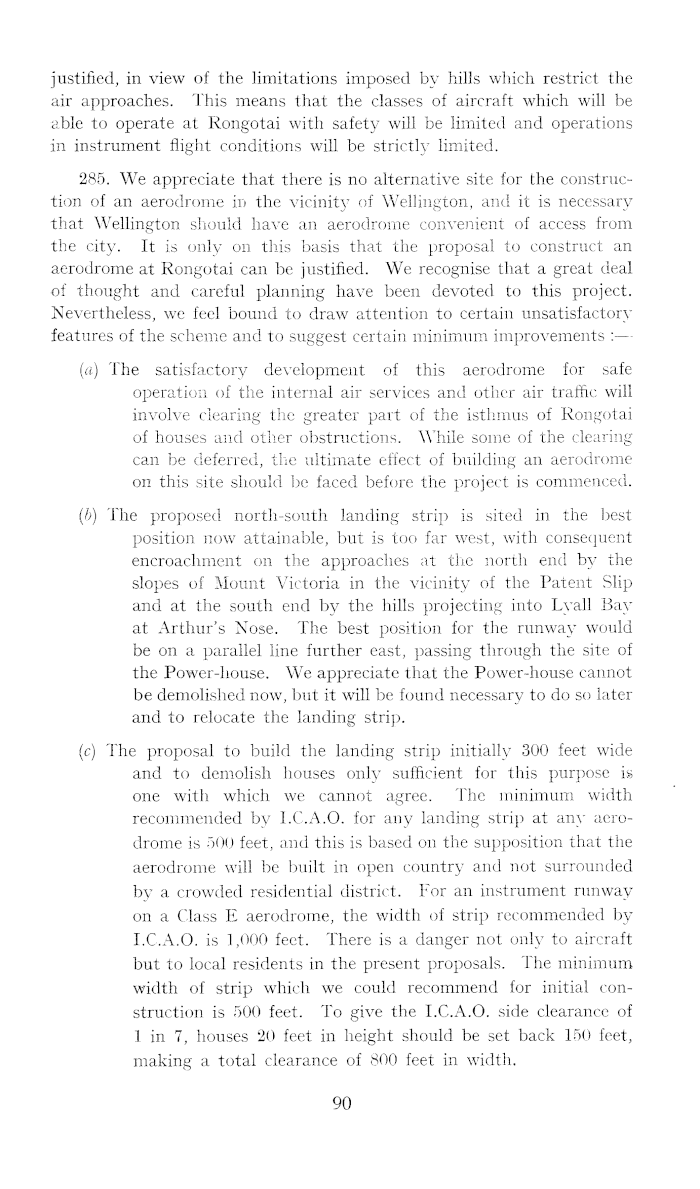 justified, in view of the limitations imposed by hills which restrict the air approaches. This means that the classes of aircraft which will be able to operate at Rongotai with safety will be limited and operations in instrument flight conditions will be strictly limited.

285. We appreciate that there is no alternative site for the construction of an aerodrome in the vicinity of Wellington, and it is necessary that Wellington should have an aerodrome convenient of access from the city. It is only on this basis that the proposal to construct an aerodrome at Rongotai can be justified. We recognise that a great deal of thought and careful planning have been devoted to this project. Nevertheless, we feel bound to draw attention to certain unsatisfactory features of the scheme and to suggest certain minimum improvements :—

(a) The satisfactory development of this aerodrome for safe operation of the internal air services and other air traffic will involve clearing the greater part of the isthmus of Rongotai of houses and other obstructions. While some of the clearing can be deferred, the ultimate effect of building an aerodrome on this site should be faced before the project is commenced.

(b) The proposed north-south landing strip is sited in the best position now attainable, but is too far west, with consequent encroachment on the approaches at the north end by the slopes of Mount Victoria in the vicinity of the Patent Slip and at the south end by the hills projecting into Lyall Bay at Arthur's Nose. The best position for the runway would be on a parallel line further east, passing through the site of the Power-house. We appreciate that the Power-house cannot be demolished now, but it will be found necessary to do so later and to relocate the landing strip.

(c) The proposal to build the landing strip initially 300 feet wide and to demolish houses only sufficient for this purpose is one with which we cannot agree. The minimum width recommended by I.C.A.O. for any landing strip at any aerodrome is 500 feet, and this is based on the supposition that the aerodrome will be built in open country and not surrounded by a crowded residential district. For an instrument runway on a Class E aerodrome, the width of strip recommended by I.C.A.O. is 1,000 feet. There is a danger not only to aircraft but to local residents in the present proposals. The minimum width of strip which we could recommend for initial construction is 500 feet. To give the I.C.A.O. side clearance of 1 in 7, houses 20 feet in height should be set back 150 feet, making a total clearance of 800 feet in width.

90